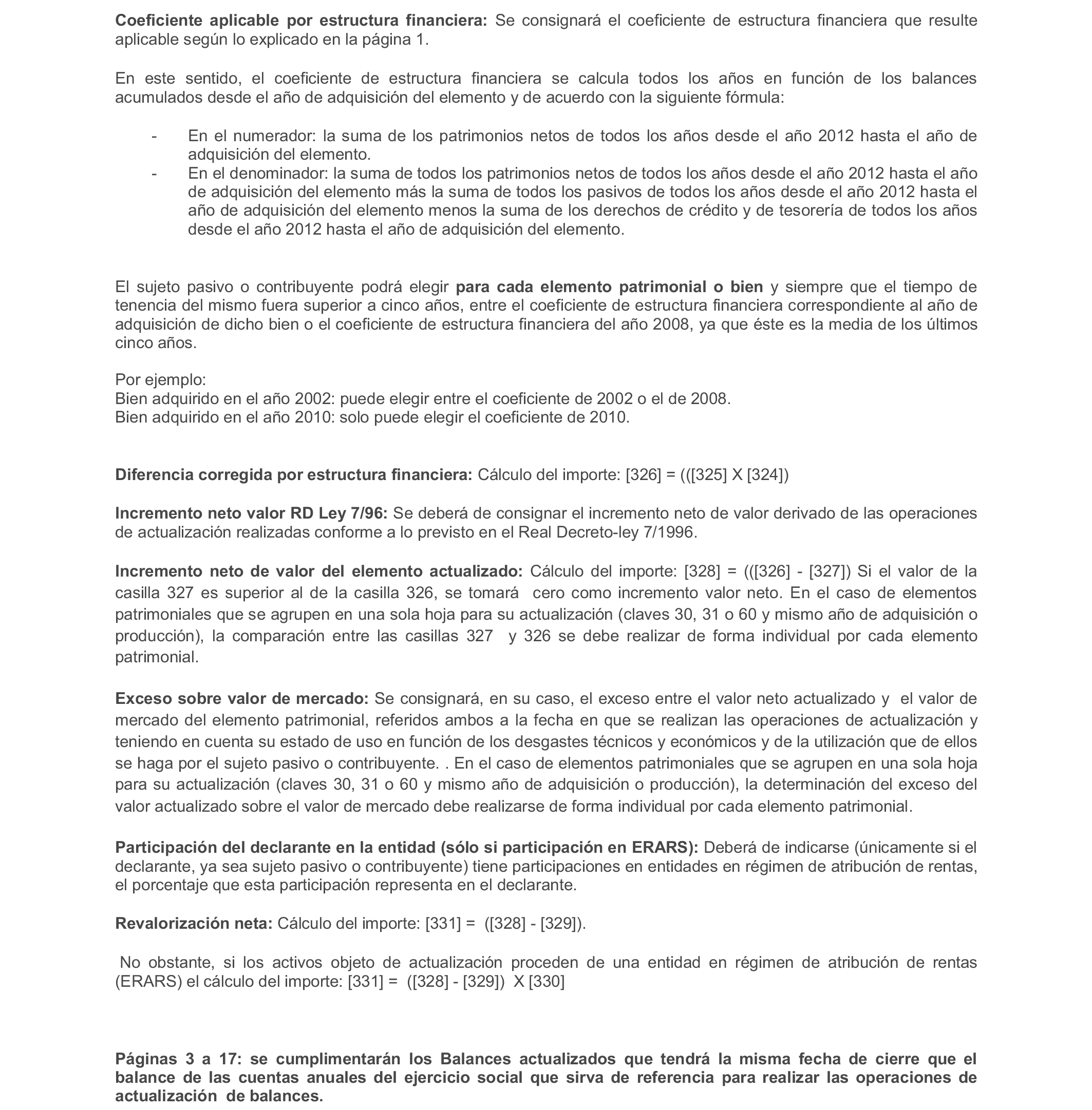 Coeficiente aplicable por estructura financiera: Se consignará el coeficiente de estructura financiera que resulte aplicable según lo explicado en la página 1.

En este sentido, el coeficiente de estructura financiera se calcula todos los años en función de los balances acumulados desde el año de adquisición del elemento y de acuerdo con la siguiente fórmula:

- En el numerador: la suma de los patrimonios netos de todos los años desde el año 2012 hasta el año de adquisición del elemento.
- En el denominador: la suma de todos los patrimonios netos de todos los años desde el año 2012 hasta el año de adquisición del elemento más la suma de todos los pasivos de todos los años desde el año 2012 hasta el año de adquisición del elemento menos la suma de los derechos de crédito y de tesorería de todos los años desde el año 2012 hasta el año de adquisición del elemento.

El sujeto pasivo o contribuyente podrá elegir para cada elemento patrimonial o bien y siempre que el tiempo de tenencia del mismo fuera superior a cinco años, entre el coeficiente de estructura financiera correspondiente al año de adquisición de dicho bien o el coeficiente de estructura financiera del año 2008, ya que éste es la media de los últimos cinco años.

Por ejemplo:
Bien adquirido en el año 2002: puede elegir entre el coeficiente de 2002 o el de 2008.
Bien adquirido en el año 2010: solo puede elegir el coeficiente de 2010.

Diferencia corregida por estructura financiera: Cálculo del importe: [326] = (([325] X [324])

Incremento neto valor RD Ley 7/96: Se deberá de consignar el incremento neto de valor derivado de las operaciones de actualización realizadas conforme a lo previsto en el Real Decreto-ley 7/1996.

Incremento neto de valor del elemento actualizado: Cálculo del importe: [328] = (([326] - [327]) Si el valor de la casilla 327 es superior al de la casilla 326, se tomará cero como incremento valor neto. En el caso de elementos patrimoniales que se agrupen en una sola hoja para su actualización (claves 30, 31 o 60 y mismo año de adquisición o producción), la comparación entre las casillas 327 y 326 se debe realizar de forma individual por cada elemento patrimonial.

Exceso sobre valor de mercado: Se consignará, en su caso, el exceso entre el valor neto actualizado y el valor de mercado del elemento patrimonial, referidos ambos a la fecha en que se realizan las operaciones de actualización y teniendo en cuenta su estado de uso en función de los desgastes técnicos y económicos y de la utilización que de ellos se haga por el sujeto pasivo o contribuyente. . En el caso de elementos patrimoniales que se agrupen en una sola hoja para su actualización (claves 30, 31 o 60 y mismo año de adquisición o producción), la determinación del exceso del valor actualizado sobre el valor de mercado debe realizarse de forma individual por cada elemento patrimonial.

Participación del declarante en la entidad (sólo si participación en ERARS): Deberá de indicarse (únicamente si el declarante, ya sea sujeto pasivo o contribuyente) tiene participaciones en entidades en régimen de atribución de rentas, el porcentaje que esta participación representa en el declarante.

Revalorización neta: Cálculo del importe: [331] = ([328] - [329]).

No obstante, si los activos objeto de actualización proceden de una entidad en régimen de atribución de rentas (ERARS) el cálculo del importe: [331] = ([328] - [329]) X [330]

Páginas 3 a 17: se cumplimentarán los Balances actualizados que tendrá la misma fecha de cierre que el balance de las cuentas anuales del ejercicio social que sirva de referencia para realizar las operaciones de actualización de balances.